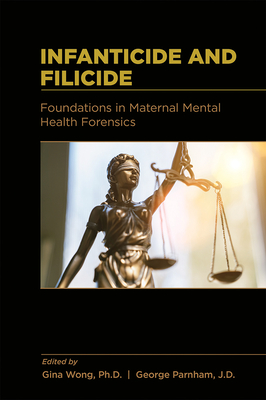 INFANTICIDE AND FILICIDE

Foundations in Maternal Mental Health Forensics

Edited by

Gina Wong, Ph.D. | George Parnham, J.D.